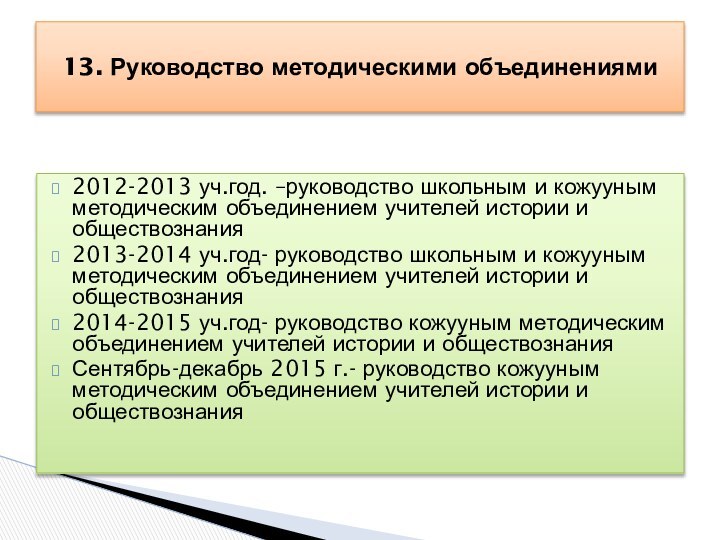 13. Руководство методическими объединениями

2012-2013 уч.год. –руководство школьным и кожууным методическим объединением учителей истории и обществознания
2013-2014 уч.год- руководство школьным и кожууным методическим объединением учителей истории и обществознания
2014-2015 уч.год- руководство кожууным методическим объединением учителей истории и обществознания
Сентябрь-декабрь 2015 г.- руководство кожууным методическим объединением учителей истории и обществознания